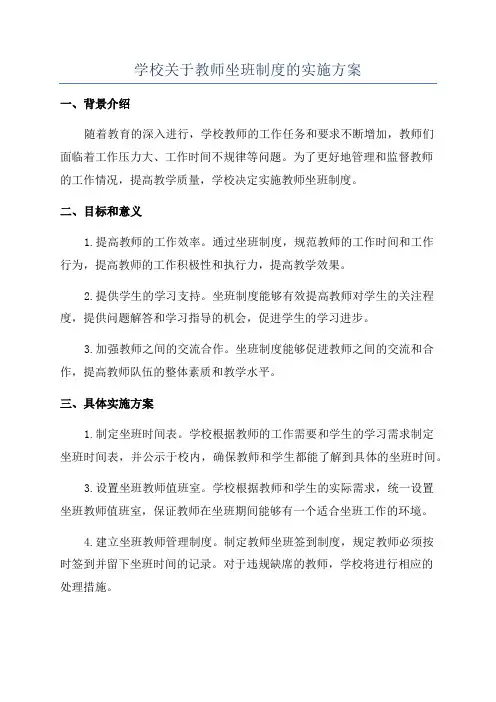 学校关于教师坐班制度的实施方案

一、背景介绍

随着教育的深入进行，学校教师的工作任务和要求不断增加，教师们面临着工作压力大、工作时间不规律等问题。为了更好地管理和监督教师的工作情况，提高教学质量，学校决定实施教师坐班制度。

二、目标和意义

1.提高教师的工作效率。通过坐班制度，规范教师的工作时间和工作行为，提高教师的工作积极性和执行力，提高教学效果。

2.提供学生的学习支持。坐班制度能够有效提高教师对学生的关注程度，提供问题解答和学习指导的机会，促进学生的学习进步。

3.加强教师之间的交流合作。坐班制度能够促进教师之间的交流和合作，提高教师队伍的整体素质和教学水平。

三、具体实施方案

1.制定坐班时间表。学校根据教师的工作需要和学生的学习需求制定坐班时间表，并公示于校内，确保教师和学生都能了解到具体的坐班时间。

3.设置坐班教师值班室。学校根据教师和学生的实际需求，统一设置坐班教师值班室，保证教师在坐班期间能够有一个适合坐班工作的环境。

4.建立坐班教师管理制度。制定教师坐班签到制度，规定教师必须按时签到并留下坐班时间的记录。对于违规缺席的教师，学校将进行相应的处理措施。